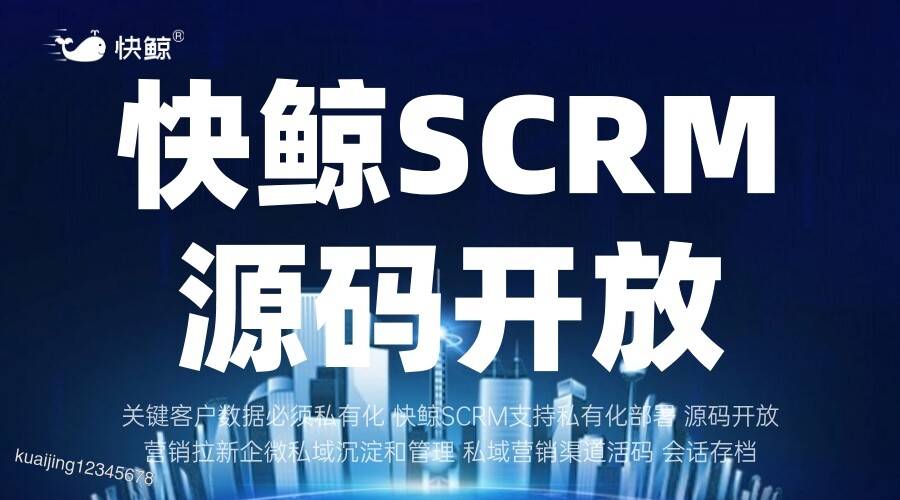 快鲸®

快鲸SCRM
源码开放

关键客户数据必须私有化 快鲸SCRM支持私有化部署 源码开放
营销拉新企微私域沉淀和管理 私域营销渠道活码 会话存档

kuaijing12345678